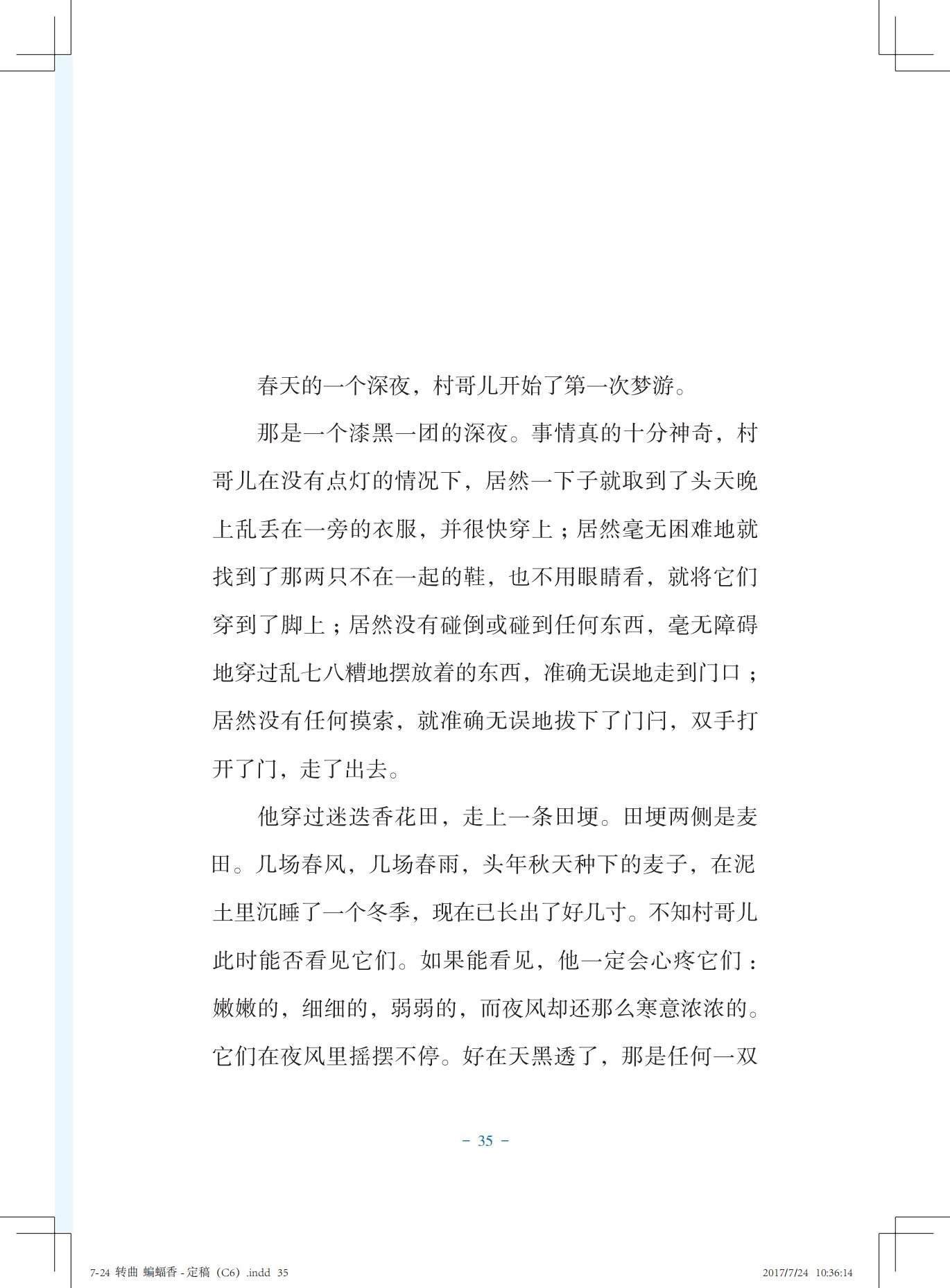 春天的一个深夜，村哥儿开始了第一次梦游。

那是一个漆黑一团的深夜。事情真的十分神奇，村哥儿在没有点灯的情况下，居然一下子就取到了头天晚上乱丢在一旁的衣服，并很快穿上；居然毫无困难地就找到了那两只不在一起的鞋，也不用眼睛看，就将它们穿到了脚上；居然没有碰倒或碰到任何东西，毫无障碍地穿过乱七八糟地摆放着的东西，准确无误地走到门口；居然没有任何摸索，就准确无误地拔下了门闩，双手打开了门，走了出去。

他穿过迷迭香花田，走上一条田埂。田埂两侧是麦田。几场春风，几场春雨，头年秋天种下的麦子，在泥土里沉睡了一个冬季，现在已长出了好几寸。不知村哥儿此时能否看见它们。如果能看见，他一定会心疼它们：嫩嫩的，细细的，弱弱的，而夜风却还那么寒意浓浓的。它们在夜风里摇摆不停。好在天黑透了，那是任何一双

– 35 –

7-24 转曲 蝙蝠香 - 定稿（C6）.indd 35

2017/7/24 10:36:14